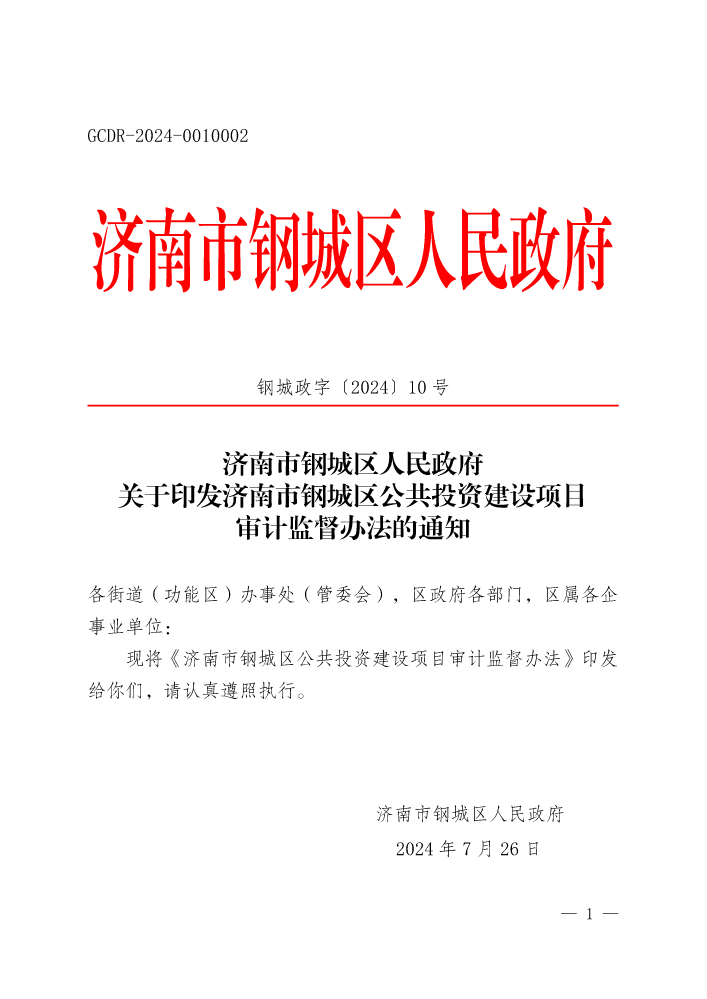 GCDR-2024-0010002

济南市钢城区人民政府

钢城政字〔2024〕10号

济南市钢城区人民政府
关于印发济南市钢城区公共投资建设项目
审计监督办法的通知

各街道（功能区）办事处（管委会），区政府各部门，区属各企事业单位：

现将《济南市钢城区公共投资建设项目审计监督办法》印发给你们，请认真遵照执行。

济南市钢城区人民政府
2024年7月26日

— 1 —